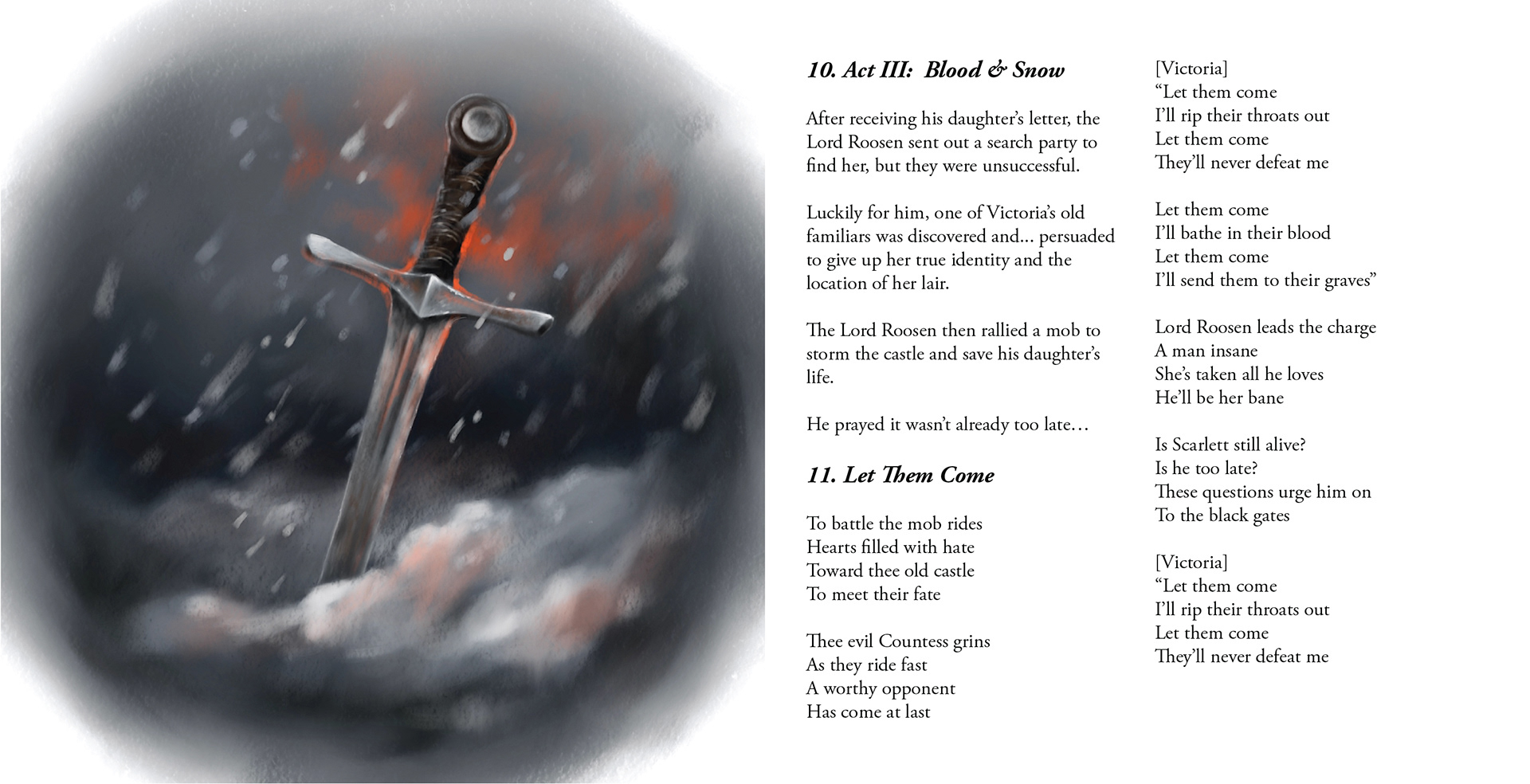 10. Act III: Blood & Snow

After receiving his daughter's letter, the Lord Roosen sent out a search party to find her, but they were unsuccessful.

Luckily for him, one of Victoria's old familiars was discovered and... persuaded to give up her true identity and the location of her lair.

The Lord Roosen then rallied a mob to storm the castle and save his daughter's life.

He prayed it wasn't already too late…

11. Let Them Come

To battle the mob rides
Hearts filled with hate
Toward thee old castle
To meet their fate

Thee evil Countess grins
As they ride fast
A worthy opponent
Has come at last

[Victoria]
"Let them come
I'll rip their throats out
Let them come
They'll never defeat me

Let them come
I'll bathe in their blood
Let them come
I'll send them to their graves"

Lord Roosen leads the charge
A man insane
She's taken all he loves
He'll be her bane

Is Scarlett still alive?
Is he too late?
These questions urge him on
To the black gates

[Victoria]
"Let them come
I'll rip their throats out
Let them come
They'll never defeat me